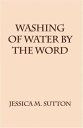 WASHING OF WATER BY THE WORD

JESSICA M. SUTTON